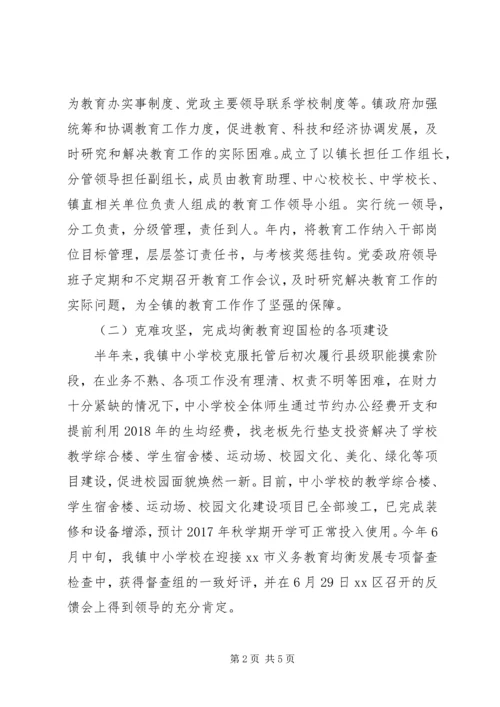 为教育办实事制度、党政主要领导联系学校制度等。镇政府加强统筹和协调教育工作力度，促进教育、科技和经济协调发展，及时研究和解决教育工作的实际困难。成立了以镇长担任工作组长，分管领导担任副组长，成员由教育助理、中心校校长、中学校长、镇直相关单位负责人组成的教育工作领导小组。实行统一领导，分工负责，分级管理，责任到人。年内，将教育工作纳入干部岗位目标管理，层层签订责任书，与考核奖惩挂钩。党委政府领导班子定期和不定期召开教育工作会议，及时研究解决教育工作的实际问题，为全镇的教育工作作了坚强的保障。

（二）克难攻坚，完成均衡教育迎国检的各项建设

半年来，我镇中小学校克服托管后初次履行县级职能摸索阶段，在业务不熟、各项工作没有理清、权责不明等困难，在财力十分紧缺的情况下，中小学校全体师生通过节约办公经费开支和提前利用2018年的生均经费，找老板先行垫支投资解决了学校教学综合楼、学生宿舍楼、运动场、校园文化、美化、绿化等项目建设，促进校园面貌焕然一新。目前，中小学校的教学综合楼、学生宿舍楼、运动场、校园文化建设项目已全部竣工，已完成装修和设备增添，预计2017年秋学期开学可正常投入使用。今年6月中旬，我镇中小学校在迎接xx市义务教育均衡发展专项督查检查中，获得督查组的一致好评，并在6月29日xx区召开的反馈会上得到领导的充分肯定。

第2页 共5页